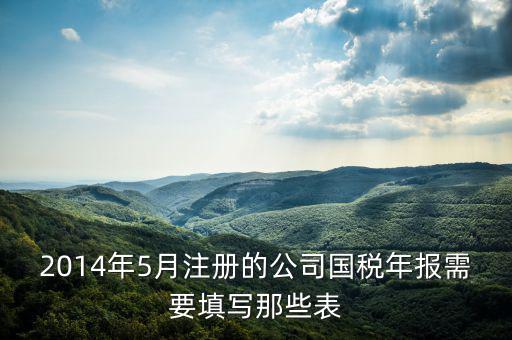 2014年5月注册的公司国税年报需要填写那些表